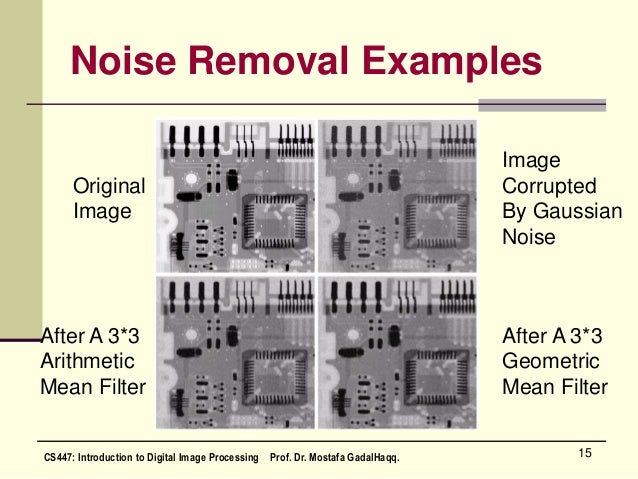 Noise Removal Examples

Original
Image

Image
Corrupted
By Gaussian
Noise

After A 3*3
Arithmetic
Mean Filter

After A 3*3
Geometric
Mean Filter

CS447: Introduction to Digital Image Processing Prof. Dr. Mostafa GadalHaqq.

15